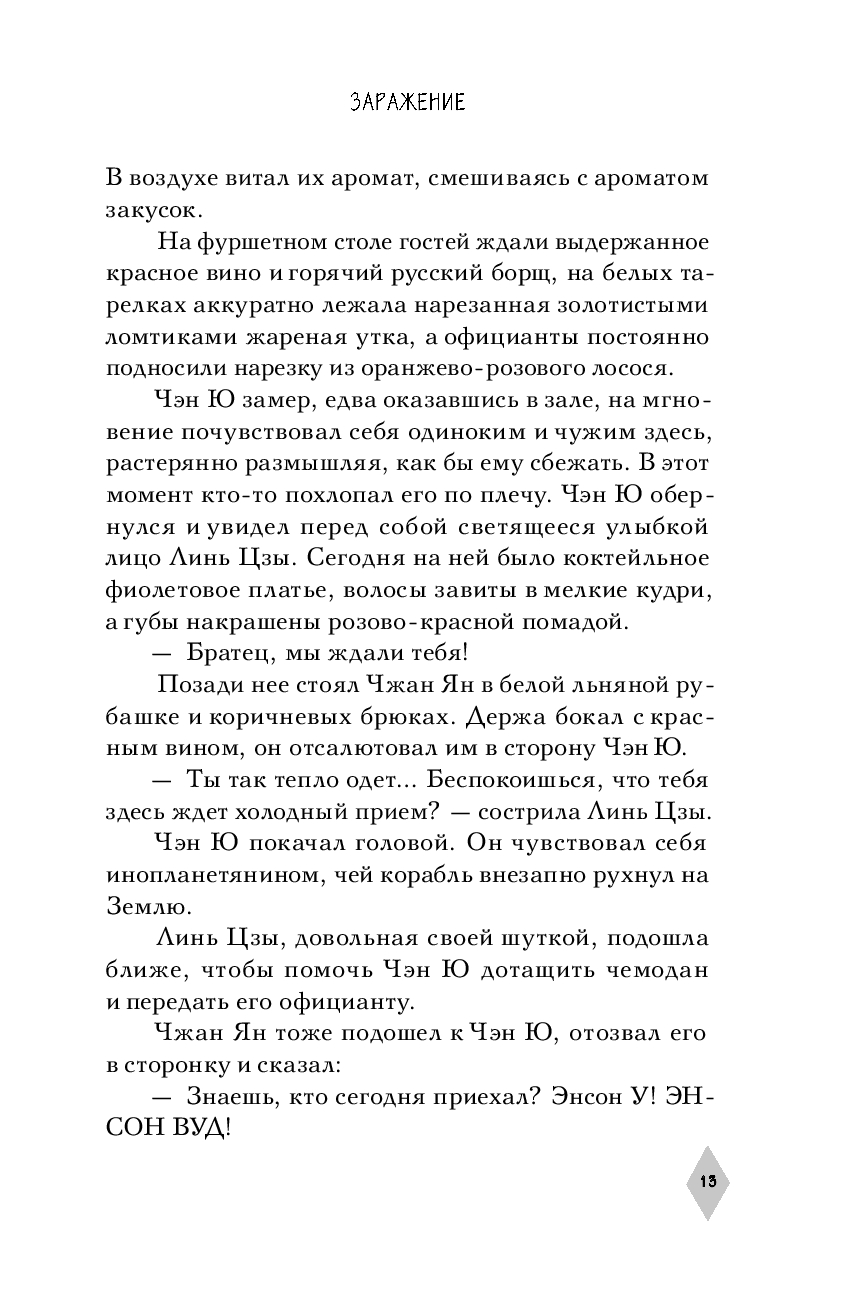 ЗАРАЖЕНИЕ

В воздухе витал их аромат, смешиваясь с ароматом закусок.

На фуршетном столе гостей ждали выдержанное красное вино и горячий русский борщ, на белых тарелках аккуратно лежала нарезанная золотистыми ломтиками жареная утка, а официанты постоянно подносили нарезку из оранжево-розового лосося.

Чэн Ю замер, едва оказавшись в зале, на мгновение почувствовал себя одиноким и чужим здесь, растерянно размышляя, как бы ему сбежать. В этот момент кто-то похлопал его по плечу. Чэн Ю обернулся и увидел перед собой светящееся улыбкой лицо Линь Цзы. Сегодня на ней было коктейльное фиолетовое платье, волосы завиты в мелкие кудри, а губы накрашены розово-красной помадой.

— Братец, мы ждали тебя!

Позади нее стоял Чжан Ян в белой льняной рубашке и коричневых брюках. Держа бокал с красным вином, он отсалютовал им в сторону Чэн Ю.

— Ты так тепло одет... Беспокоишься, что тебя здесь ждет холодный прием? — сострила Линь Цзы.

Чэн Ю покачал головой. Он чувствовал себя инопланетянином, чей корабль внезапно рухнул на Землю.

Линь Цзы, довольная своей шуткой, подошла ближе, чтобы помочь Чэн Ю дотащить чемодан и передать его официанту.

Чжан Ян тоже подошел к Чэн Ю, отозвал его в сторонку и сказал:

— Знаешь, кто сегодня приехал? Энсон У! ЭНСОН ВУД!

13